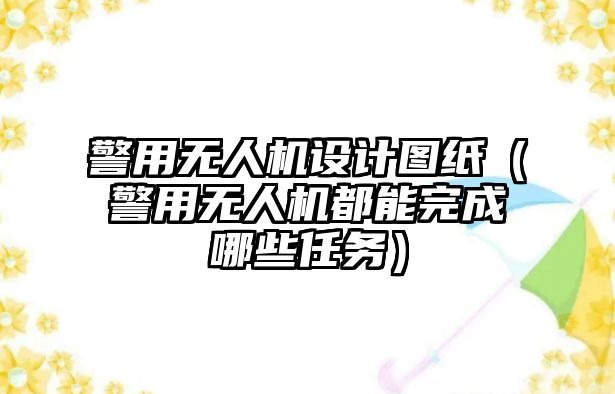 警用无人机设计图纸（警用无人机都能完成哪些任务）